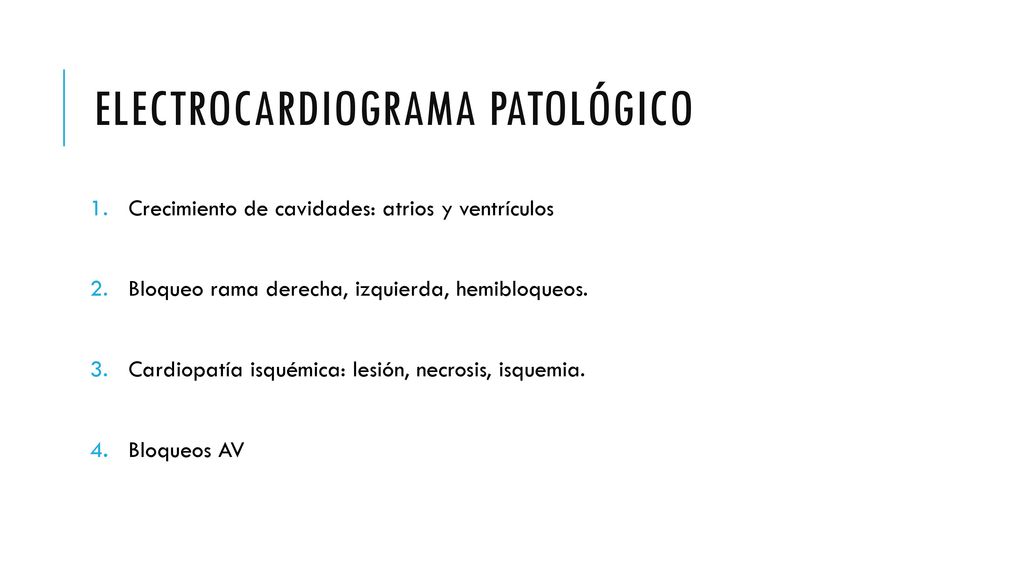 ELECTROCARDIOGRAMA PATOLÓGICO

1. Crecimiento de cavidades: atrios y ventrículos

2. Bloqueo rama derecha, izquierda, hemibloqueos.

3. Cardiopatía isquémica: lesión, necrosis, isquemia.

4. Bloqueos AV